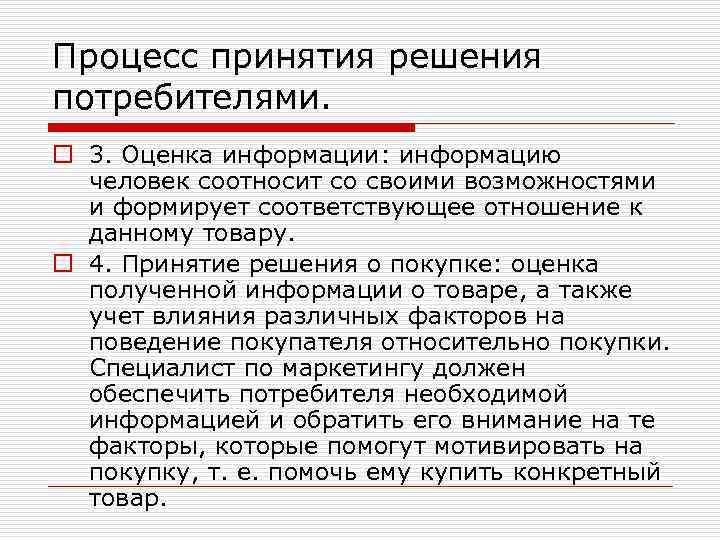 Процесс принятия решения потребителями.

3. Оценка информации: информацию человек соотносит со своими возможностями и формирует соответствующее отношение к данному товару.

4. Принятие решения о покупке: оценка полученной информации о товаре, а также учет влияния различных факторов на поведение покупателя относительно покупки. Специалист по маркетингу должен обеспечить потребителя необходимой информацией и обратить его внимание на те факторы, которые помогут мотивировать на покупку, т. е. помочь ему купить конкретный товар.